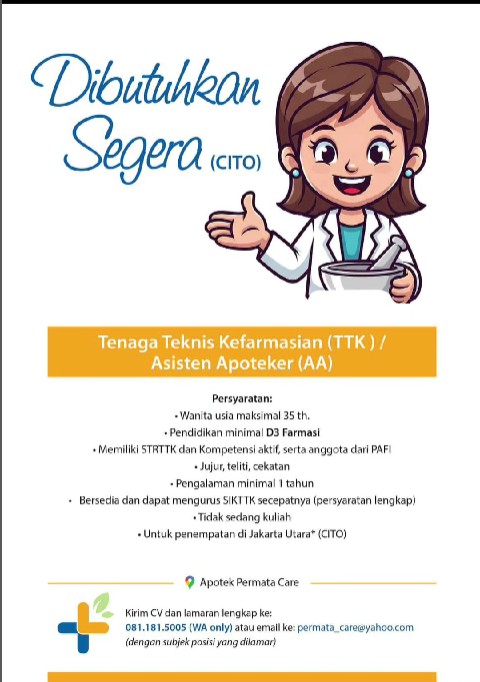 Dibutuhkan Segera (CITO)

Tenaga Teknis Kefarmasian (TTK ) / Asisten Apoteker (AA)

Persyaratan:
• Wanita usia maksimal 35 th.
• Pendidikan minimal D3 Farmasi
• Memiliki STRTTK dan Kompetensi aktif, serta anggota dari PAFI
• Jujur, teliti, cekatan
• Pengalaman minimal 1 tahun
• Bersedia dan dapat mengurus SIKTTK secepatnya (persyaratan lengkap)
• Tidak sedang kuliah
• Untuk penempatan di Jakarta Utara* (CITO)

Apotek Permata Care

Kirim CV dan lamaran lengkap ke:
081.181.5005 (WA only) atau email ke: permata_care@yahoo.com
(dengan subjek posisi yang dilamar)